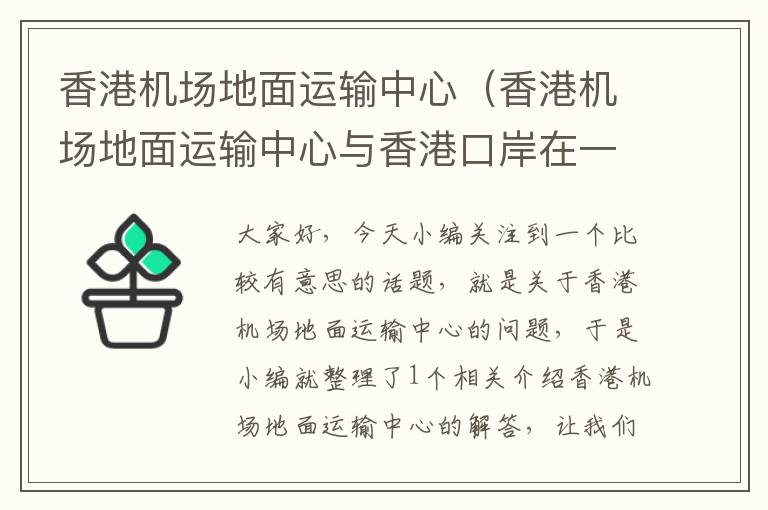 香港机场地面运输中心（香港机场地面运输中心与香港口岸在一

大家好，今天小编关注到一个比较有意思的话题，就是关于香港机场地面运输中心的问题，于是小编就整理了1个相关介绍香港机场地面运输中心的解答，让我们